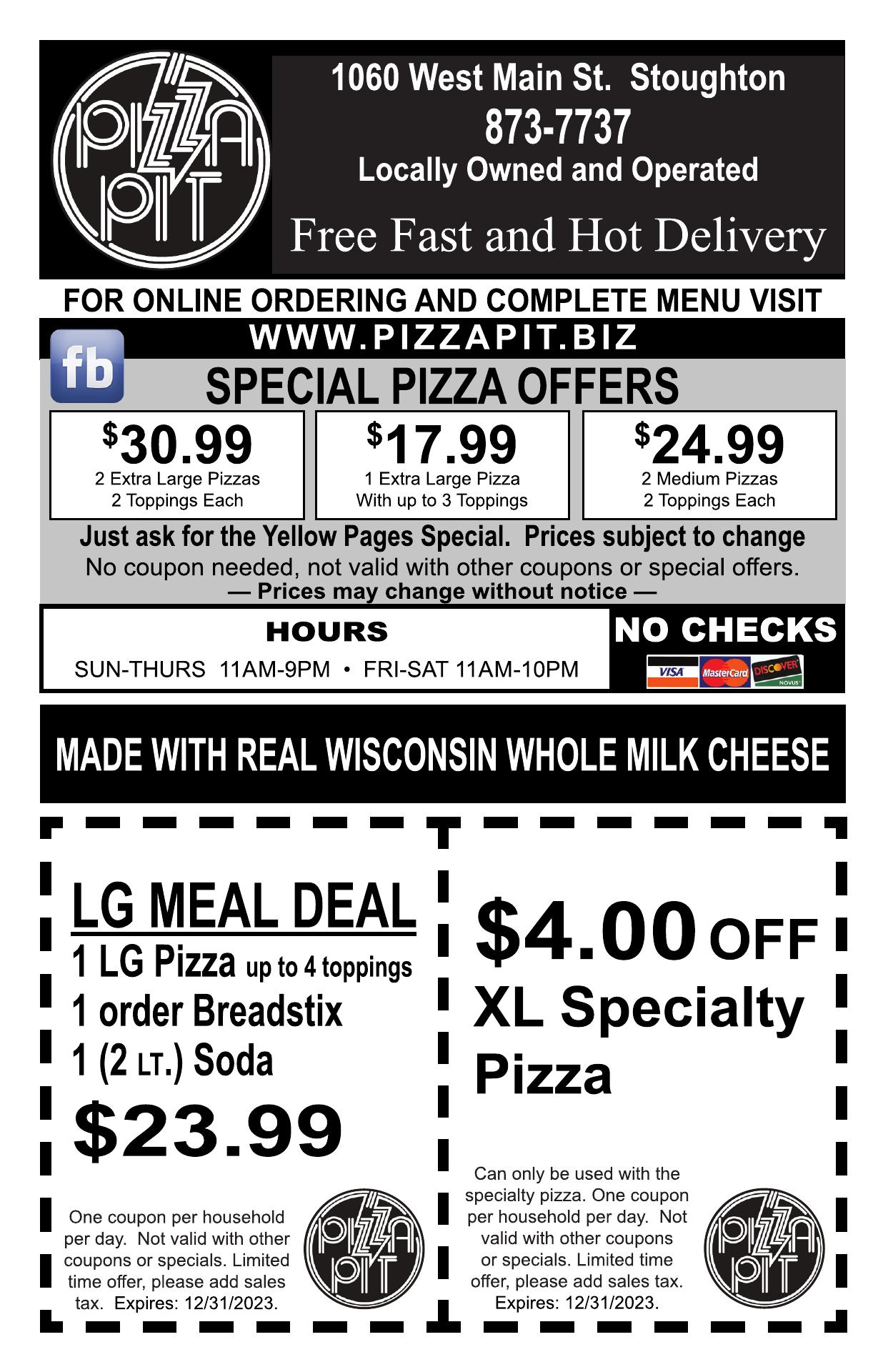 PIZZA PIT

1060 West Main St. Stoughton
873-7737
Locally Owned and Operated

Free Fast and Hot Delivery

FOR ONLINE ORDERING AND COMPLETE MENU VISIT
WWW.PIZZAPIT.BIZ

fb

SPECIAL PIZZA OFFERS

$30.99
2 Extra Large Pizzas
2 Toppings Each

$17.99
1 Extra Large Pizza
With up to 3 Toppings

$24.99
2 Medium Pizzas
2 Toppings Each

Just ask for the Yellow Pages Special. Prices subject to change
No coupon needed, not valid with other coupons or special offers.
— Prices may change without notice —

HOURS
SUN-THURS 11AM-9PM • FRI-SAT 11AM-10PM

NO CHECKS
VISA MasterCard DISCOVER NOVUS

MADE WITH REAL WISCONSIN WHOLE MILK CHEESE

LG MEAL DEAL
1 LG Pizza up to 4 toppings
1 order Breadstix
1 (2 LT.) Soda
$23.99

One coupon per household per day. Not valid with other coupons or specials. Limited time offer, please add sales tax. Expires: 12/31/2023.

PIZZA PIT

$4.00 OFF
XL Specialty Pizza

Can only be used with the specialty pizza. One coupon per household per day. Not valid with other coupons or specials. Limited time offer, please add sales tax. Expires: 12/31/2023.

PIZZA PIT